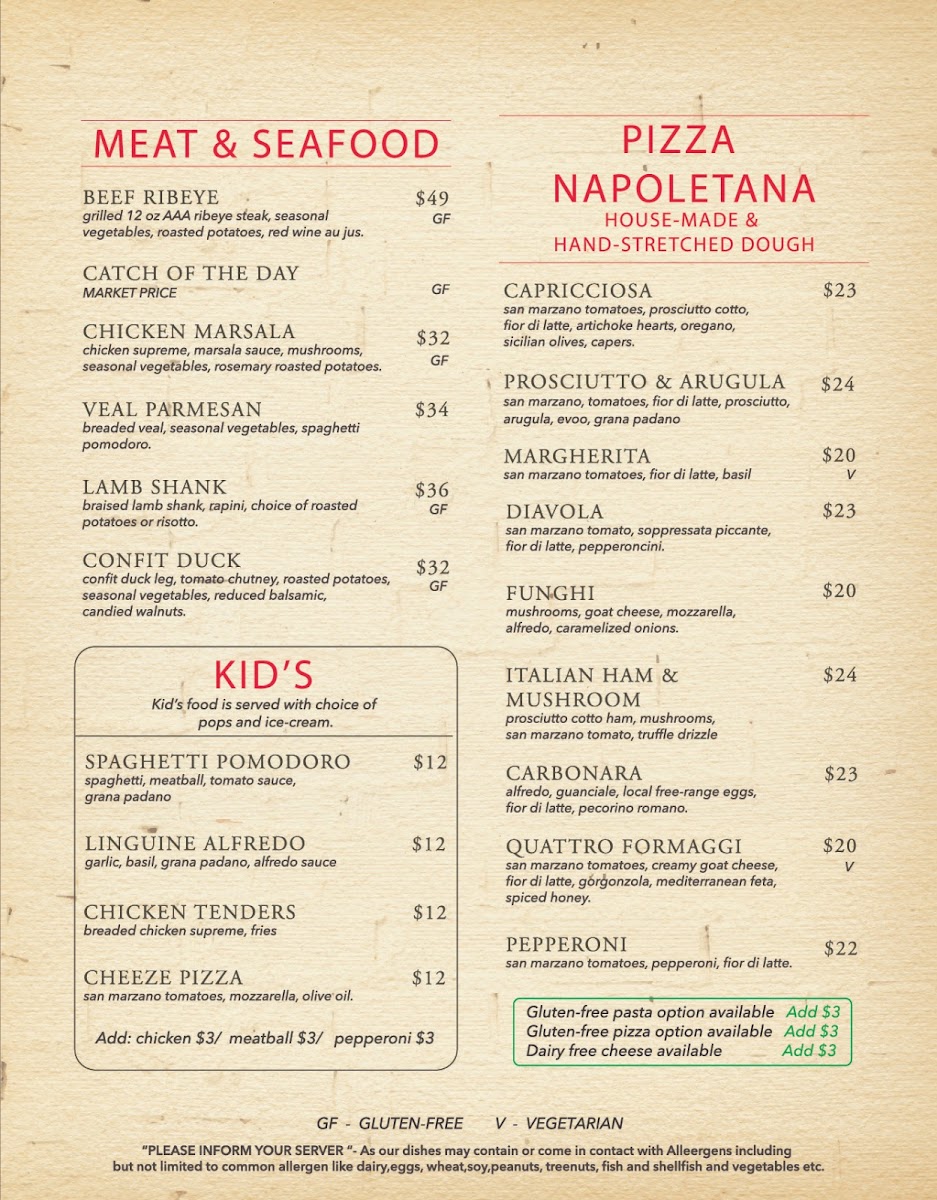 MEAT & SEAFOOD

BEEF RIBEYE $49
grilled 12 oz AAA ribeye steak, seasonal vegetables, roasted potatoes, red wine au jus. GF

CATCH OF THE DAY
MARKET PRICE GF

CHICKEN MARSALA $32
chicken supreme, marsala sauce, mushrooms, seasonal vegetables, rosemary roasted potatoes. GF

VEAL PARMESAN $34
breaded veal, seasonal vegetables, spaghetti pomodoro.

LAMB SHANK $36
braised lamb shank, rapini, choice of roasted potatoes or risotto. GF

CONFIT DUCK $32
confit duck leg, tomato chutney, roasted potatoes, seasonal vegetables, reduced balsamic, candied walnuts. GF

KID'S
Kid's food is served with choice of pops and ice-cream.

SPAGHETTI POMODORO $12
spaghetti, meatball, tomato sauce, grana padano

LINGUINE ALFREDO $12
garlic, basil, grana padano, alfredo sauce

CHICKEN TENDERS $12
breaded chicken supreme, fries

CHEEZE PIZZA $12
san marzano tomatoes, mozzarella, olive oil.

Add: chicken $3/ meatball $3/ pepperoni $3

PIZZA NAPOLETANA
HOUSE-MADE & HAND-STRETCHED DOUGH

CAPRICCIOSA $23
san marzano tomatoes, prosciutto cotto, fior di latte, artichoke hearts, oregano, sicilian olives, capers.

PROSCIUTTO & ARUGULA $24
san marzano, tomatoes, fior di latte, prosciutto, arugula, evoo, grana padano

MARGHERITA $20
san marzano tomatoes, fior di latte, basil V

DIAVOLA $23
san marzano tomato, soppressata piccante, fior di latte, pepperoncini.

FUNGHI $20
mushrooms, goat cheese, mozzarella, alfredo, caramelized onions.

ITALIAN HAM & MUSHROOM $24
prosciutto cotto ham, mushrooms, san marzano tomato, truffle drizzle

CARBONARA $23
alfredo, guanciale, local free-range eggs, fior di latte, pecorino romano.

QUATTRO FORMAGGI $20
san marzano tomatoes, creamy goat cheese, fior di latte, gorgonzola, mediterranean feta, spiced honey. V

PEPPERONI $22
san marzano tomatoes, pepperoni, fior di latte.

Gluten-free pasta option available Add $3
Gluten-free pizza option available Add $3
Dairy free cheese available Add $3

GF - GLUTEN-FREE V - VEGETARIAN

"PLEASE INFORM YOUR SERVER "- As our dishes may contain or come in contact with Alleergens including but not limited to common allergen like dairy,eggs, wheat,soy,peanuts, treenuts, fish and shellfish and vegetables etc.